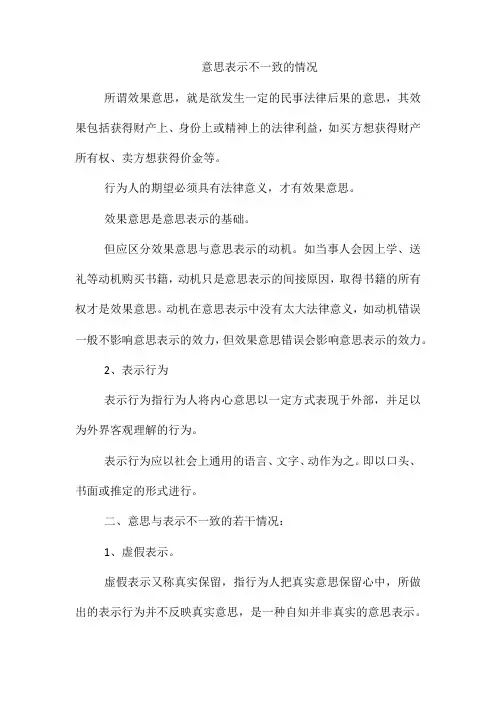 意思表示不一致的情况

所谓效果意思，就是欲发生一定的民事法律后果的意思，其效果包括获得财产上、身份上或精神上的法律利益，如买方想获得财产所有权、卖方想获得价金等。

行为人的期望必须具有法律意义，才有效果意思。

效果意思是意思表示的基础。

但应区分效果意思与意思表示的动机。如当事人会因上学、送礼等动机购买书籍，动机只是意思表示的间接原因，取得书籍的所有权才是效果意思。动机在意思表示中没有太大法律意义，如动机错误一般不影响意思表示的效力，但效果意思错误会影响意思表示的效力。

2、表示行为

表示行为指行为人将内心意思以一定方式表现于外部，并足以为外界客观理解的行为。

表示行为应以社会上通用的语言、文字、动作为之。即以口头、书面或推定的形式进行。

二、意思与表示不一致的若干情况：

1、虚假表示。

虚假表示又称真实保留，指行为人把真实意思保留心中，所做出的表示行为并不反映真实意思，是一种自知并非真实的意思表示。